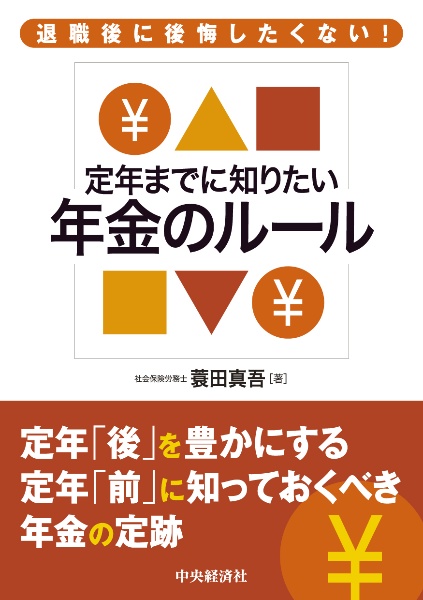 退職後に後悔したくない!

¥

定年までに知りたい
年金のルール

¥

社会保険労務士 蓑田真吾［著］

定年「後」を豊かにする
定年「前」に知っておくべき
年金の定跡

¥

中央経済社